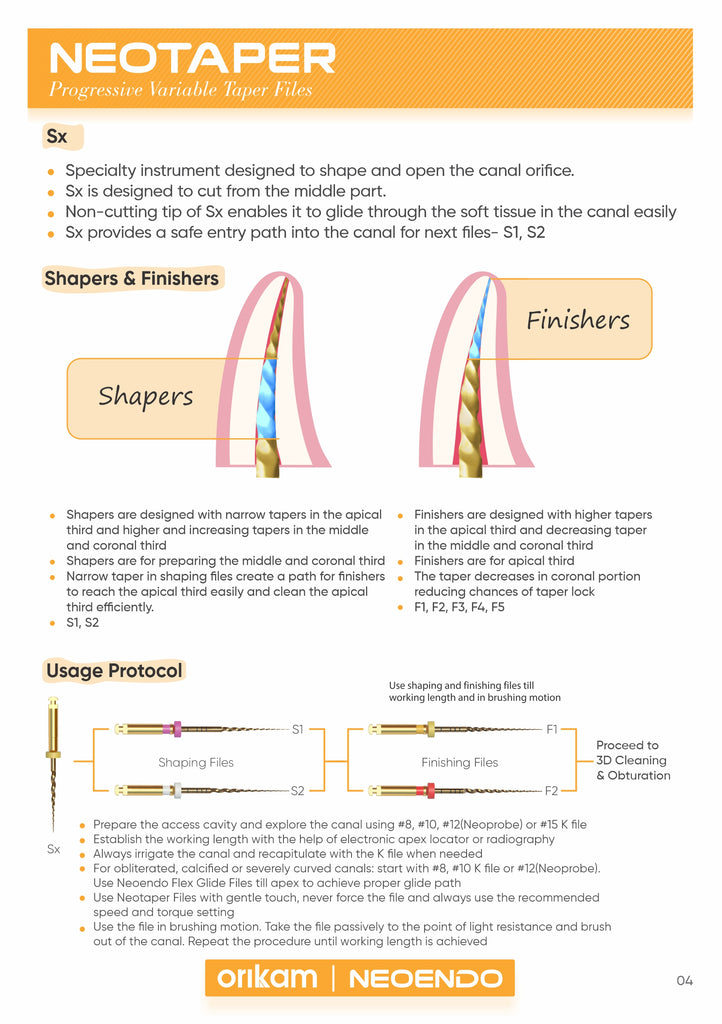 NEOTAPER
Progressive Variable Taper Files

Sx

- Specialty instrument designed to shape and open the canal orifice.
- Sx is designed to cut from the middle part.
- Non-cutting tip of Sx enables it to glide through the soft tissue in the canal easily
- Sx provides a safe entry path into the canal for next files- S1, S2

Shapers & Finishers

Shapers

Finishers

- Shapers are designed with narrow tapers in the apical third and higher and increasing tapers in the middle and coronal third
- Shapers are for preparing the middle and coronal third
- Narrow taper in shaping files create a path for finishers to reach the apical third easily and clean the apical third efficiently.
- S1, S2

- Finishers are designed with higher tapers in the apical third and decreasing taper in the middle and coronal third
- Finishers are for apical third
- The taper decreases in coronal portion reducing chances of taper lock
- F1, F2, F3, F4, F5

Usage Protocol

Use shaping and finishing files till working length and in brushing motion

S1
Shaping Files
S2
F1
Finishing Files
F2
Proceed to 3D Cleaning & Obturation

Sx

- Prepare the access cavity and explore the canal using #8, #10, #12(Neoprobe) or #15 K file
- Establish the working length with the help of electronic apex locator or radiography
- Always irrigate the canal and recapitulate with the K file when needed
- For obliterated, calcified or severely curved canals: start with #8, #10 K file or #12(Neoprobe). Use Neoendo Flex Glide Files till apex to achieve proper glide path
- Use Neotaper Files with gentle touch, never force the file and always use the recommended speed and torque setting
- Use the file in brushing motion. Take the file passively to the point of light resistance and brush out of the canal. Repeat the procedure until working length is achieved

orikam | NEOENDO

04